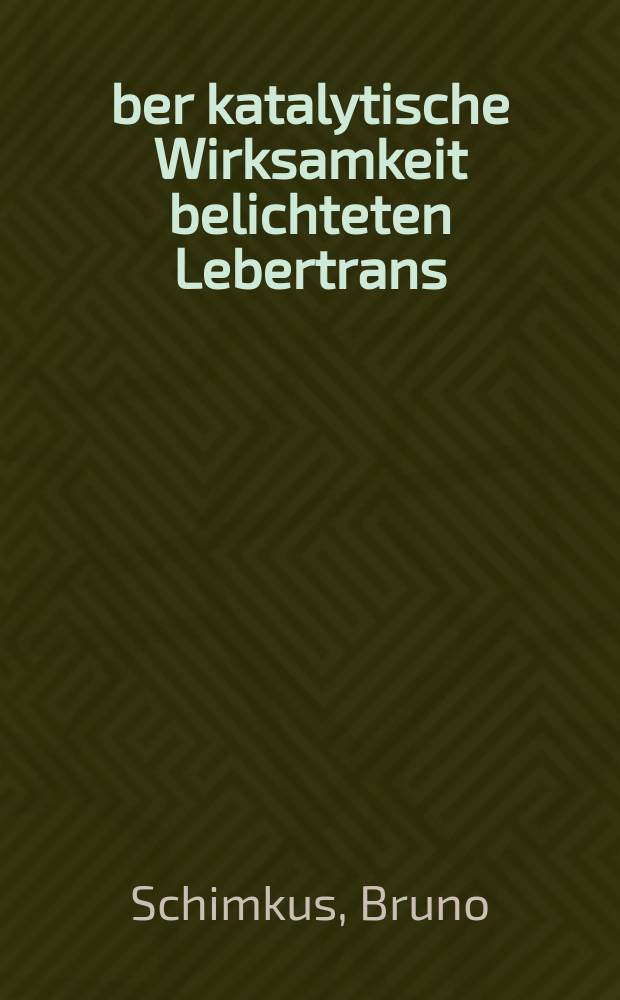 ber katalytische Wirksamkeit belichteten Lebertrans

Schimkus, Bruno